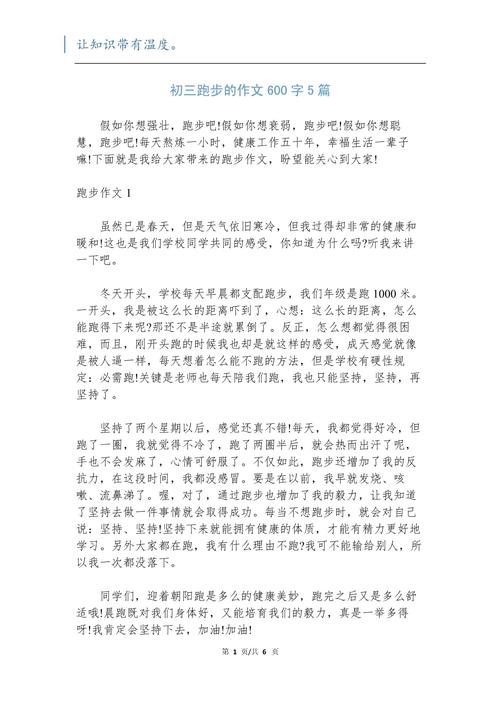 让知识带有温度。

初三跑步的作文 600 字 5 篇

假如你想强壮，跑步吧!假如你想衰弱，跑步吧!假如你想聪慧，跑步吧!每天熬炼一小时，健康工作五十年，幸福生活一辈子嘛!下面就是我给大家带来的跑步作文，盼望能关心到大家!

跑步作文 1

虽然已是春天，但是天气依旧寒冷，但我过得却非常的健康和暖和!这也是我们学校同学共同的感受，你知道为什么吗?听我来讲一下吧。

冬天开头，学校每天早晨都支配跑步，我们年级是跑 1000 米。一开头，我是被这么长的距离吓到了，心想：这么长的距离，怎么能跑得下来呢?那还不是半途就累倒了。反正，怎么想都觉得很困难，而且，刚开头跑的时候我也却是就这样的感受，成天感觉就像是被人逼一样，每天想着怎么能不跑的方法，但是学校有硬性规定：必需跑!关键是老师也每天陪我们跑，我也只能坚持，坚持，再坚持了。

坚持了两个星期以后，感觉还真不错!每天，我都觉得好冷，但跑了一圈，我就觉得不冷了，跑了两圈半后，就会热而出汗了呢，手也不会发麻了，心情可舒服了。不仅如此，跑步还增加了我的反抗力，在这段时间，我都没感冒。要是在以前，我早就发烧、咳嗽、流鼻涕了。喔，对了，通过跑步也增加了我的毅力，让我知道了坚持去做一件事情就会取得成功。每当不想跑步时，就会对自己说：坚持、坚持!坚持下来就能拥有健康的体质，才能有精力更好地学习。另外大家都在跑，我有什么理由不跑?我可不能输给别人，所以我一次都没落下。

同学们，迎着朝阳跑是多么的健康美妙，跑完之后又是多么舒适哦!晨跑既对我们身体好，又能培育我们的毅力，真是一举多得呀!我肯定会坚持下去，加油!加油!

第 1 页/共 6 页